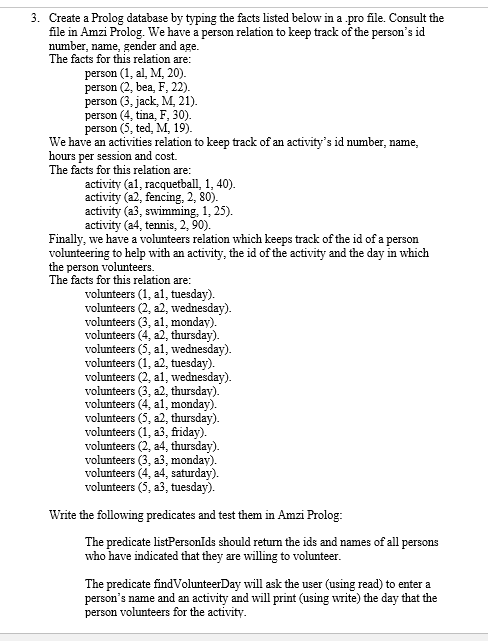 3. Create a Prolog database by typing the facts listed below in a .pro file. Consult the file in Amzi Prolog. We have a person relation to keep track of the person's id number, name, gender and age.
The facts for this relation are:
person (1, al, M, 20).
person (2, bea, F, 22).
person (3, jack, M, 21).
person (4, tina, F, 30).
person (5, ted, M, 19).
We have an activities relation to keep track of an activity's id number, name, hours per session and cost.
The facts for this relation are:
activity (a1, racquetball, 1, 40).
activity (a2, fencing, 2, 80).
activity (a3, swimming, 1, 25).
activity (a4, tennis, 2, 90).
Finally, we have a volunteers relation which keeps track of the id of a person volunteering to help with an activity, the id of the activity and the day in which the person volunteers.
The facts for this relation are:
volunteers (1, a1, tuesday).
volunteers (2, a2, wednesday).
volunteers (3, a1, monday).
volunteers (4, a2, thursday).
volunteers (5, a1, wednesday).
volunteers (1, a2, tuesday).
volunteers (2, a1, wednesday).
volunteers (3, a2, thursday).
volunteers (4, a1, monday).
volunteers (5, a2, thursday).
volunteers (1, a3, friday).
volunteers (2, a4, thursday).
volunteers (3, a3, monday).
volunteers (4, a4, saturday).
volunteers (5, a3, tuesday).

Write the following predicates and test them in Amzi Prolog:

The predicate listPersonIds should return the ids and names of all persons who have indicated that they are willing to volunteer.

The predicate findVolunteerDay will ask the user (using read) to enter a person's name and an activity and will print (using write) the day that the person volunteers for the activity.